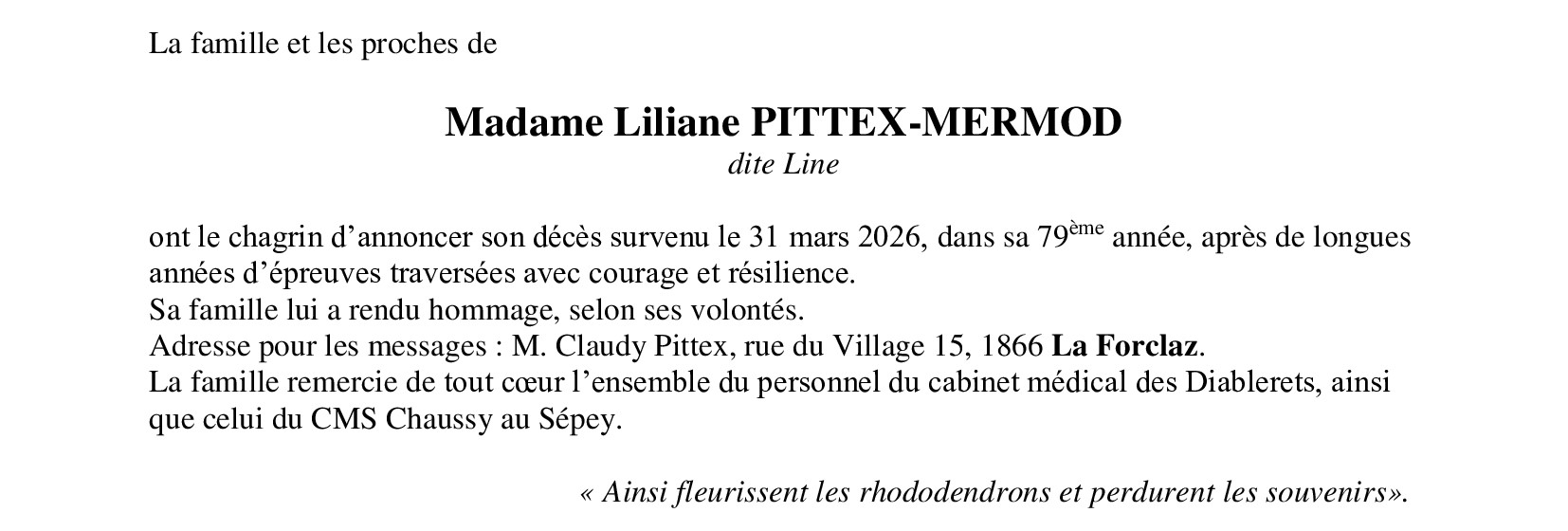 La famille et les proches de

Madame Liliane PITTEX-MERMOD
dite Line

ont le chagrin d'annoncer son décès survenu le 31 mars 2026, dans sa 79ème année, après de longues années d'épreuves traversées avec courage et résilience.
Sa famille lui a rendu hommage, selon ses volontés.
Adresse pour les messages : M. Claudy Pittex, rue du Village 15, 1866 La Forclaz.
La famille remercie de tout cœur l'ensemble du personnel du cabinet médical des Diablerets, ainsi que celui du CMS Chaussy au Sépey.

« Ainsi fleurissent les rhododendrons et perdurent les souvenirs».